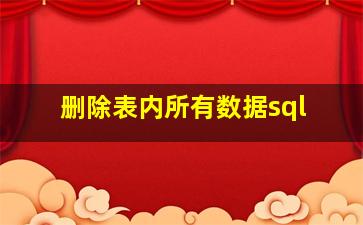 删除表内所有数据sql